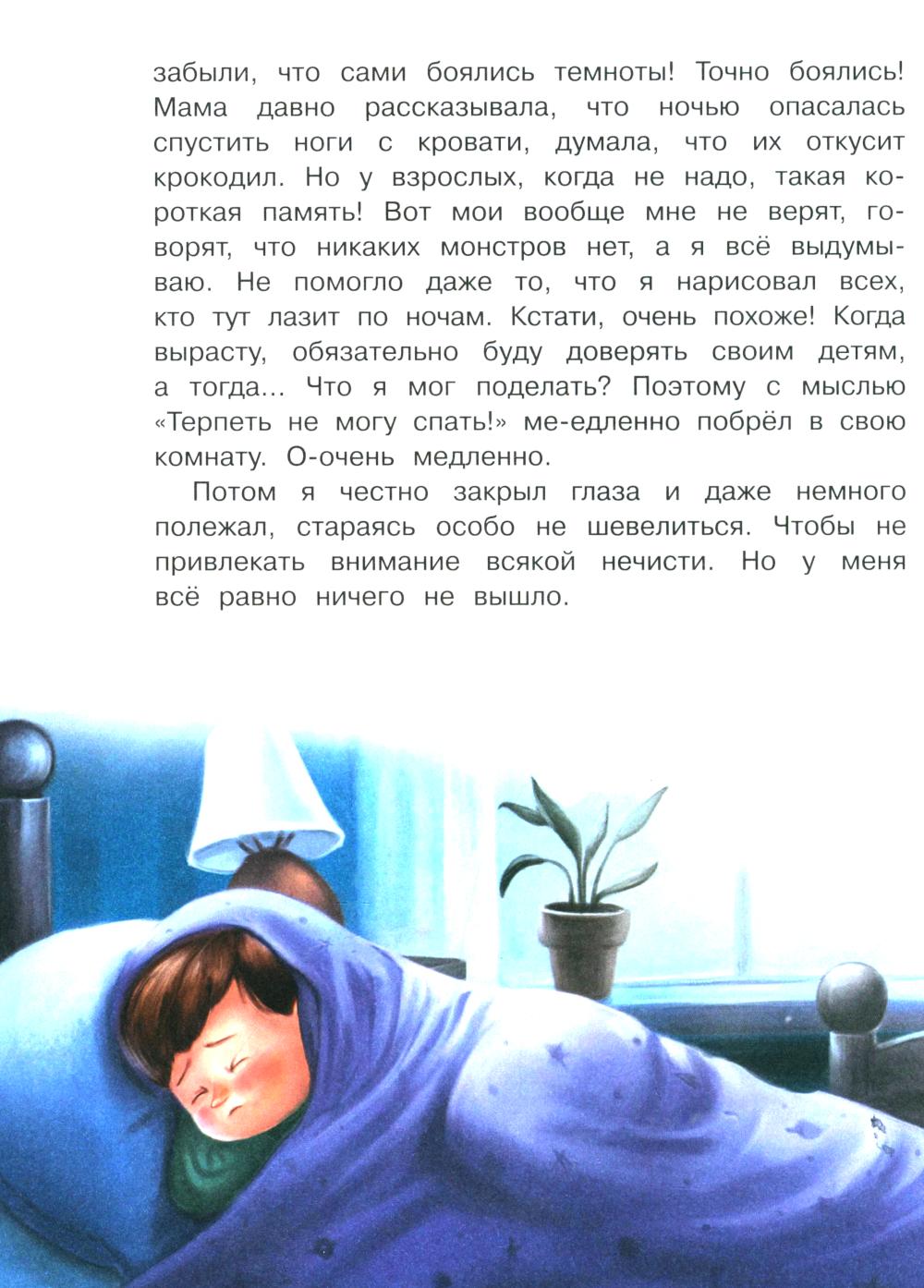 забыли, что сами боялись темноты! Точно боялись! Мама давно рассказывала, что ночью опасалась спустить ноги с кровати, думала, что их откусит крокодил. Но у взрослых, когда не надо, такая короткая память! Вот мои вообще мне не верят, говорят, что никаких монстров нет, а я всё выдумываю. Не помогло даже то, что я нарисовал всех, кто тут лазит по ночам. Кстати, очень похоже! Когда вырасту, обязательно буду доверять своим детям, а тогда... Что я мог поделать? Поэтому с мыслью «Терпеть не могу спать!» ме-едленно побрёл в свою комнату. О-очень медленно.

Потом я честно закрыл глаза и даже немного полежал, стараясь особо не шевелиться. Чтобы не привлекать внимание всякой нечисти. Но у меня всё равно ничего не вышло.